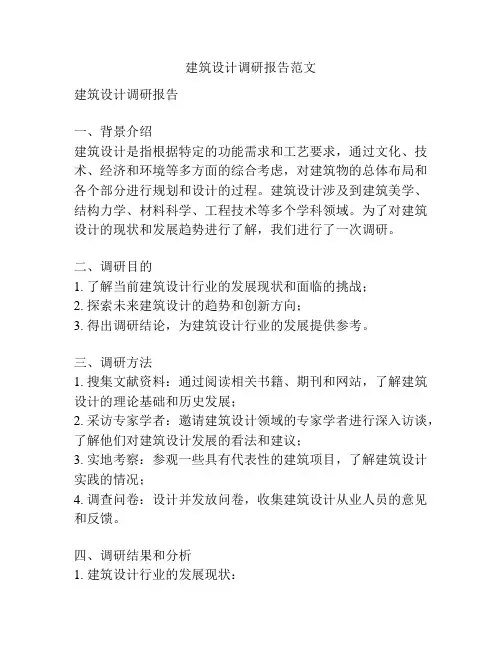 建筑设计调研报告范文

建筑设计调研报告

一、背景介绍
建筑设计是指根据特定的功能需求和工艺要求，通过文化、技术、经济和环境等多方面的综合考虑，对建筑物的总体布局和各个部分进行规划和设计的过程。建筑设计涉及到建筑美学、结构力学、材料科学、工程技术等多个学科领域。为了对建筑设计的现状和发展趋势进行了解，我们进行了一次调研。

二、调研目的
1. 了解当前建筑设计行业的发展现状和面临的挑战；
2. 探索未来建筑设计的趋势和创新方向；
3. 得出调研结论，为建筑设计行业的发展提供参考。

三、调研方法
1. 搜集文献资料：通过阅读相关书籍、期刊和网站，了解建筑设计的理论基础和历史发展；
2. 采访专家学者：邀请建筑设计领域的专家学者进行深入访谈，了解他们对建筑设计发展的看法和建议；
3. 实地考察：参观一些具有代表性的建筑项目，了解建筑设计实践的情况；
4. 调查问卷：设计并发放问卷，收集建筑设计从业人员的意见和反馈。

四、调研结果和分析
1. 建筑设计行业的发展现状：